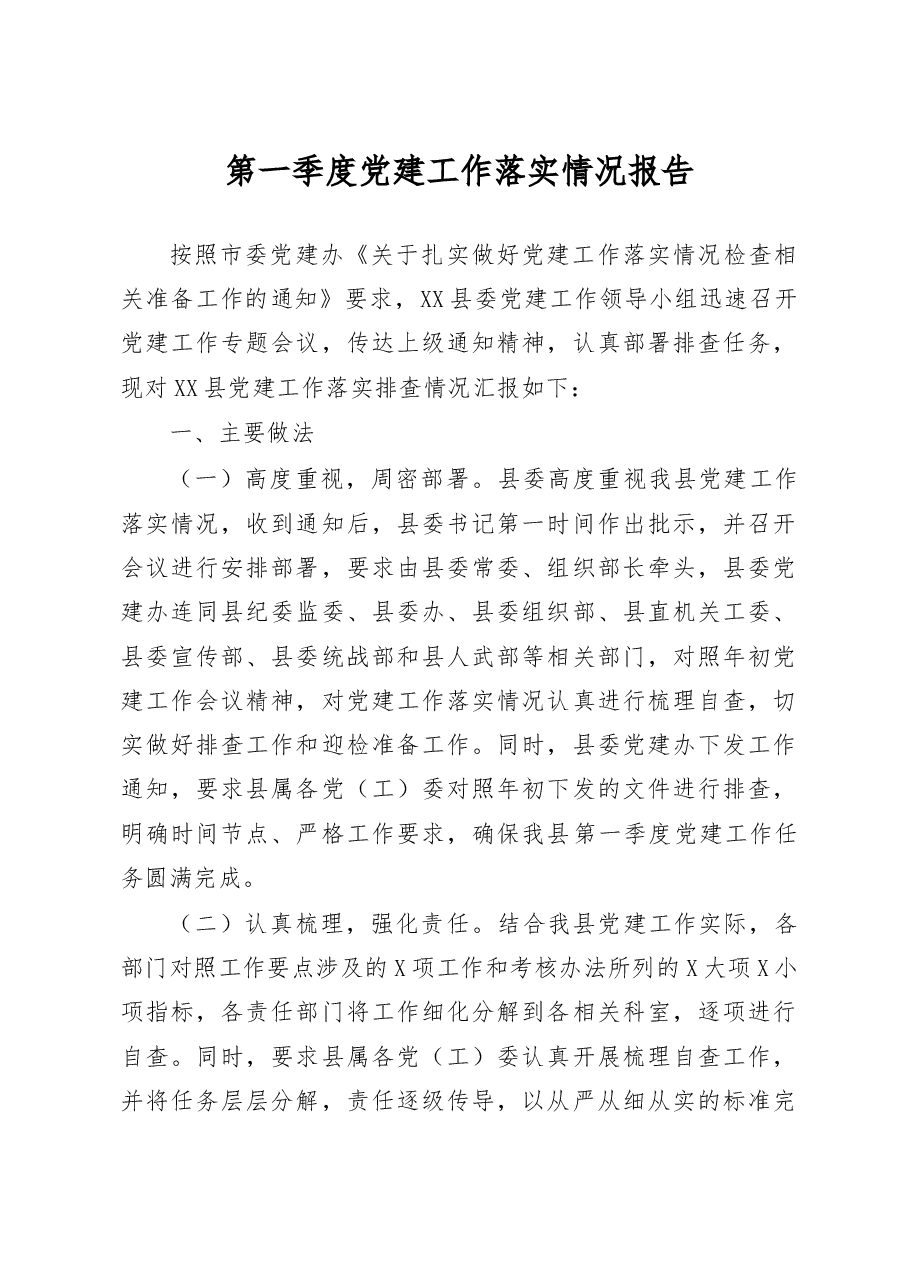 第一季度党建工作落实情况报告

按照市委党建办《关于扎实做好党建工作落实情况检查相关准备工作的通知》要求，XX县委党建工作领导小组迅速召开党建工作专题会议，传达上级通知精神，认真部署排查任务，现对XX县党建工作落实排查情况汇报如下：

一、主要做法

（一）高度重视，周密部署。县委高度重视我县党建工作落实情况，收到通知后，县委书记第一时间作出批示，并召开会议进行安排部署，要求由县委常委、组织部长牵头，县委党建办连同县纪委监委、县委办、县委组织部、县直机关工委、县委宣传部、县委统战部和县人武部等相关部门，对照年初党建工作会议精神，对党建工作落实情况认真进行梳理自查，切实做好排查工作和迎检准备工作。同时，县委党建办下发工作通知，要求县属各党（工）委对照年初下发的文件进行排查，明确时间节点、严格工作要求，确保我县第一季度党建工作任务圆满完成。

（二）认真梳理，强化责任。结合我县党建工作实际，各部门对照工作要点涉及的X项工作和考核办法所列的X大项X小项指标，各责任部门将工作细化分解到各相关科室，逐项进行自查。同时，要求县属各党（工）委认真开展梳理自查工作，并将任务层层分解，责任逐级传导，以从严从细从实的标准完